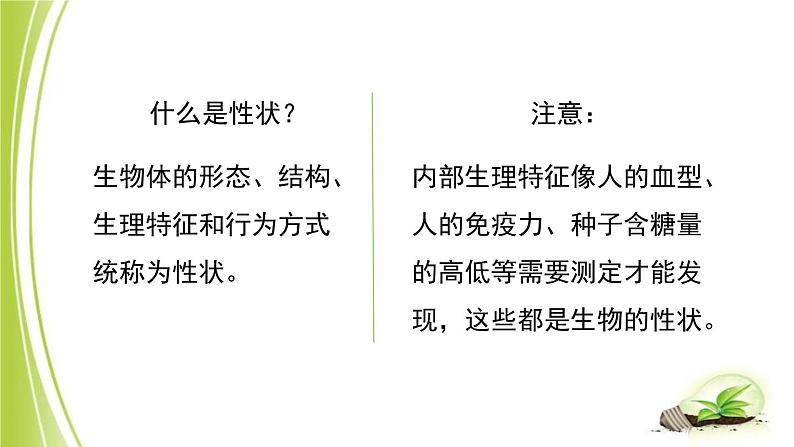 什么是性状？

生物体的形态、结构、生理特征和行为方式统称为性状。

注意：

内部生理特征像人的血型、人的免疫力、种子含糖量的高低等需要测定才能发现，这些都是生物的性状。